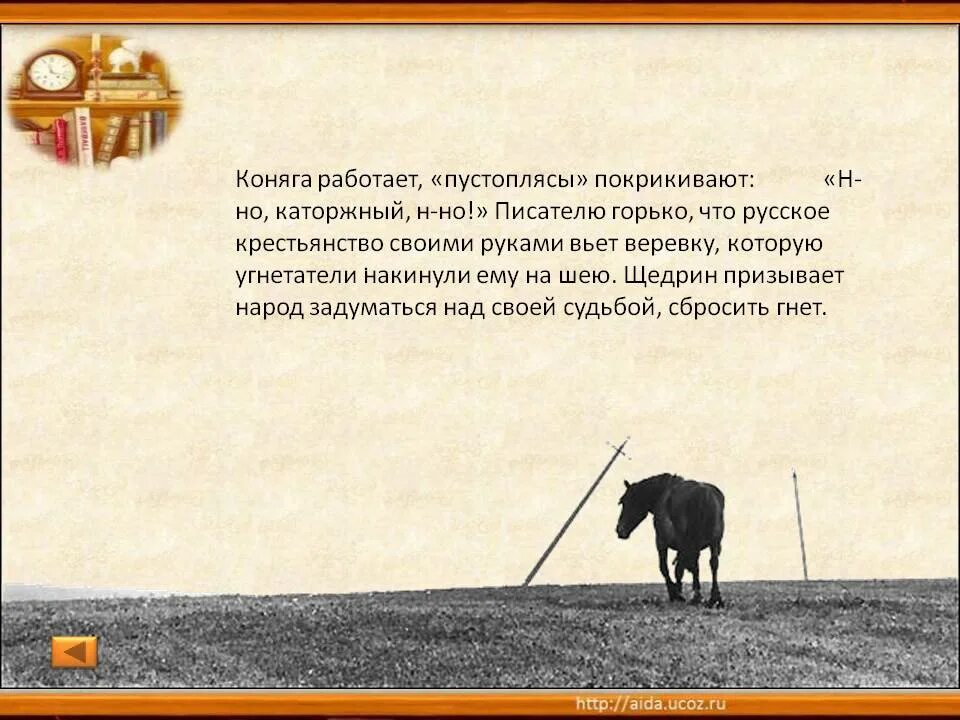 Коняга работает, «пустоплясы» покрикивают: «Н-но, каторжный, н-но!» Писателю горько, что русское крестьянство своими руками вьет веревку, которую угнетатели накинули ему на шею. Щедрин призывает народ задуматься над своей судьбой, сбросить гнет.

http://aida.ucoz.ru